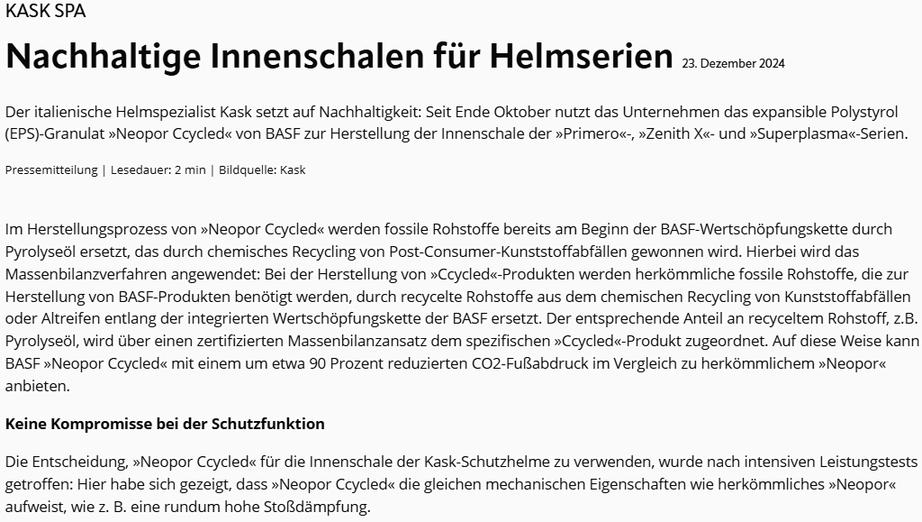 KASK SPA

Nachhaltige Innenschalen für Helmserien 23. Dezember 2024

Der italienische Helmspezialist Kask setzt auf Nachhaltigkeit: Seit Ende Oktober nutzt das Unternehmen das expansible Polystyrol (EPS)-Granulat »Neopor Ccycled« von BASF zur Herstellung der Innenschale der »Primero«-, »Zenith X«- und »Superplasma«-Serien.

Pressemitteilung | Lesedauer: 2 min | Bildquelle: Kask

Im Herstellungsprozess von »Neopor Ccycled« werden fossile Rohstoffe bereits am Beginn der BASF-Wertschöpfungskette durch Pyrolyseöl ersetzt, das durch chemisches Recycling von Post-Consumer-Kunststoffabfällen gewonnen wird. Hierbei wird das Massenbilanzverfahren angewendet: Bei der Herstellung von »Ccycled«-Produkten werden herkömmliche fossile Rohstoffe, die zur Herstellung von BASF-Produkten benötigt werden, durch recycelte Rohstoffe aus dem chemischen Recycling von Kunststoffabfällen oder Altreifen entlang der integrierten Wertschöpfungskette der BASF ersetzt. Der entsprechende Anteil an recyceltem Rohstoff, z.B. Pyrolyseöl, wird über einen zertifizierten Massenbilanzansatz dem spezifischen »Ccycled«-Produkt zugeordnet. Auf diese Weise kann BASF »Neopor Ccycled« mit einem um etwa 90 Prozent reduzierten CO2-Fußabdruck im Vergleich zu herkömmlichem »Neopor« anbieten.

Keine Kompromisse bei der Schutzfunktion

Die Entscheidung, »Neopor Ccycled« für die Innenschale der Kask-Schutzhelme zu verwenden, wurde nach intensiven Leistungstests getroffen: Hier habe sich gezeigt, dass »Neopor Ccycled« die gleichen mechanischen Eigenschaften wie herkömmliches »Neopor« aufweist, wie z. B. eine rundum hohe Stoßdämpfung.